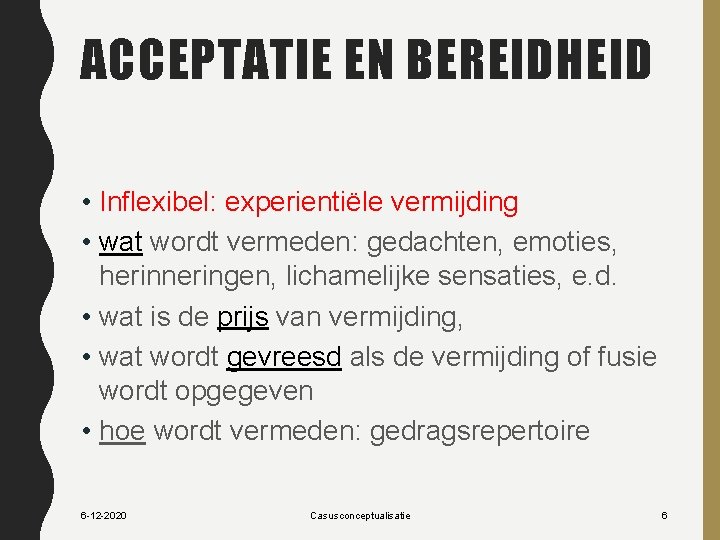 ACCEPTATIE EN BEREIDHEID

• Inflexibel: experientiële vermijding
• wat wordt vermeden: gedachten, emoties, herinneringen, lichamelijke sensaties, e.d.
• wat is de prijs van vermijding,
• wat wordt gevreesd als de vermijding of fusie wordt opgegeven
• hoe wordt vermeden: gedragsrepertoire

6-12-2020 Casusconceptualisatie 6